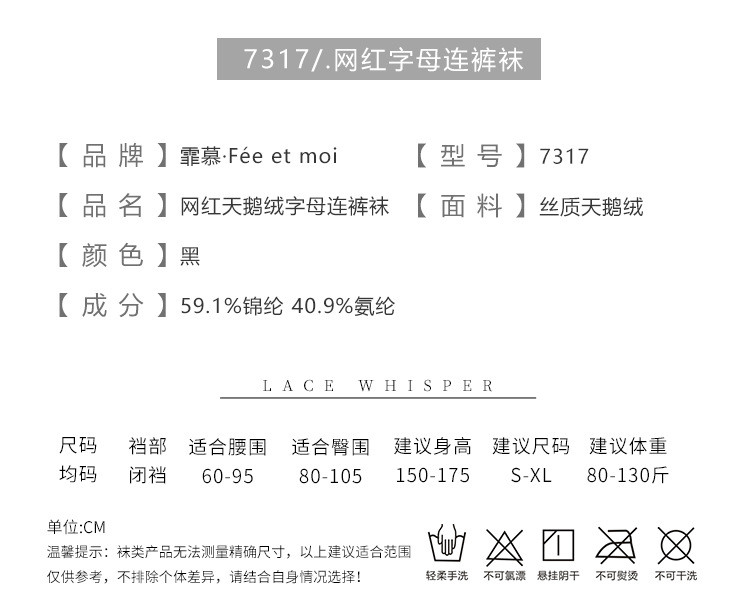 7317/.网红字母连裤袜

【品牌】霏慕·Fée et moi

【型号】7317

【品名】网红天鹅绒字母连裤袜

【面料】丝质天鹅绒

【颜色】黑

【成分】59.1%锦纶 40.9%氨纶

LACE WHISPER

| 尺码 | 裆部 | 适合腰围 | 适合臀围 | 建议身高 | 建议尺码 | 建议体重 |
|---|---|---|---|---|---|---|
| 均码 | 闭裆 | 60-95 | 80-105 | 150-175 | S-XL | 80-130斤 |

单位:CM
温馨提示：袜类产品无法测量精确尺寸，以上建议适合范围仅供参考，不排除个体差异，请结合自身情况选择！

轻柔手洗 不可氯漂 悬挂阴干 不可熨烫 不可干洗